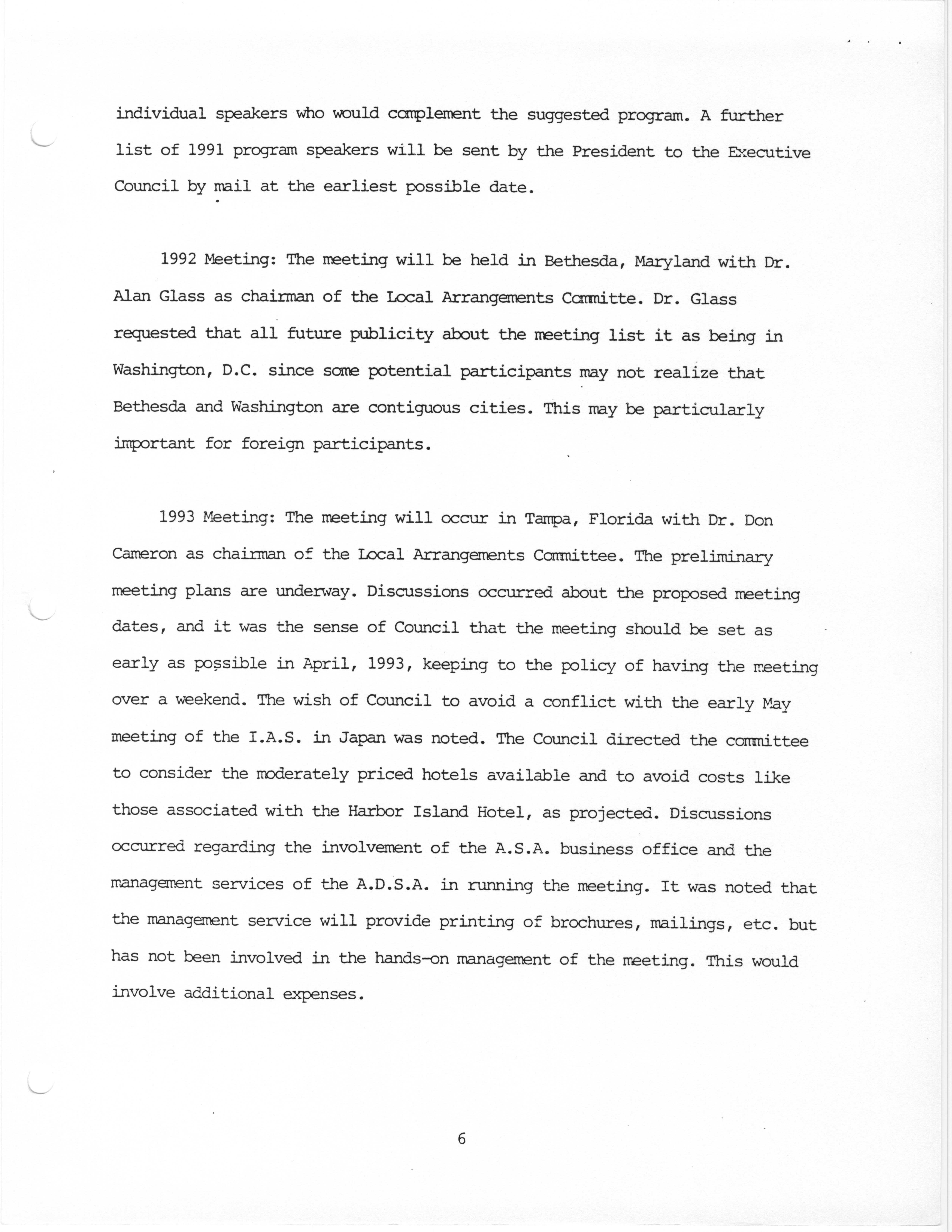 individual speakers who would complement the suggested program. A further list of 1991 program speakers will be sent by the President to the Executive Council by mail at the earliest possible date.

1992 Meeting: The meeting will be held in Bethesda, Maryland with Dr. Alan Glass as chairman of the Local Arrangements Committe. Dr. Glass requested that all future publicity about the meeting list it as being in Washington, D.C. since some potential participants may not realize that Bethesda and Washington are contiguous cities. This may be particularly important for foreign participants.

1993 Meeting: The meeting will occur in Tampa, Florida with Dr. Don Cameron as chairman of the Local Arrangements Committee. The preliminary meeting plans are underway. Discussions occurred about the proposed meeting dates, and it was the sense of Council that the meeting should be set as early as possible in April, 1993, keeping to the policy of having the meeting over a weekend. The wish of Council to avoid a conflict with the early May meeting of the I.A.S. in Japan was noted. The Council directed the committee to consider the moderately priced hotels available and to avoid costs like those associated with the Harbor Island Hotel, as projected. Discussions occurred regarding the involvement of the A.S.A. business office and the management services of the A.D.S.A. in running the meeting. It was noted that the management service will provide printing of brochures, mailings, etc. but has not been involved in the hands-on management of the meeting. This would involve additional expenses.

6